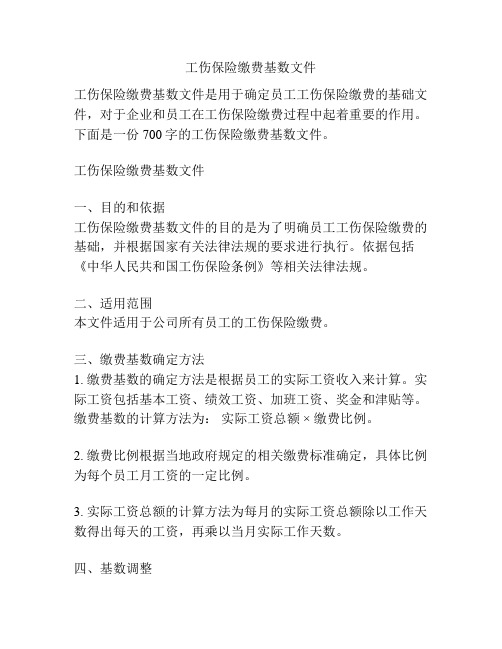 工伤保险缴费基数文件

工伤保险缴费基数文件是用于确定员工工伤保险缴费的基础文件，对于企业和员工在工伤保险缴费过程中起着重要的作用。下面是一份 700 字的工伤保险缴费基数文件。

工伤保险缴费基数文件

一、目的和依据
工伤保险缴费基数文件的目的是为了明确员工工伤保险缴费的基础，并根据国家有关法律法规的要求进行执行。依据包括《中华人民共和国工伤保险条例》等相关法律法规。

二、适用范围
本文件适用于公司所有员工的工伤保险缴费。

三、缴费基数确定方法
1. 缴费基数的确定方法是根据员工的实际工资收入来计算。实际工资包括基本工资、绩效工资、加班工资、奖金和津贴等。缴费基数的计算方法为： 实际工资总额 × 缴费比例。

2. 缴费比例根据当地政府规定的相关缴费标准确定，具体比例为每个员工月工资的一定比例。

3. 实际工资总额的计算方法为每月的实际工资总额除以工作天数得出每天的工资，再乘以当月实际工作天数。

四、基数调整